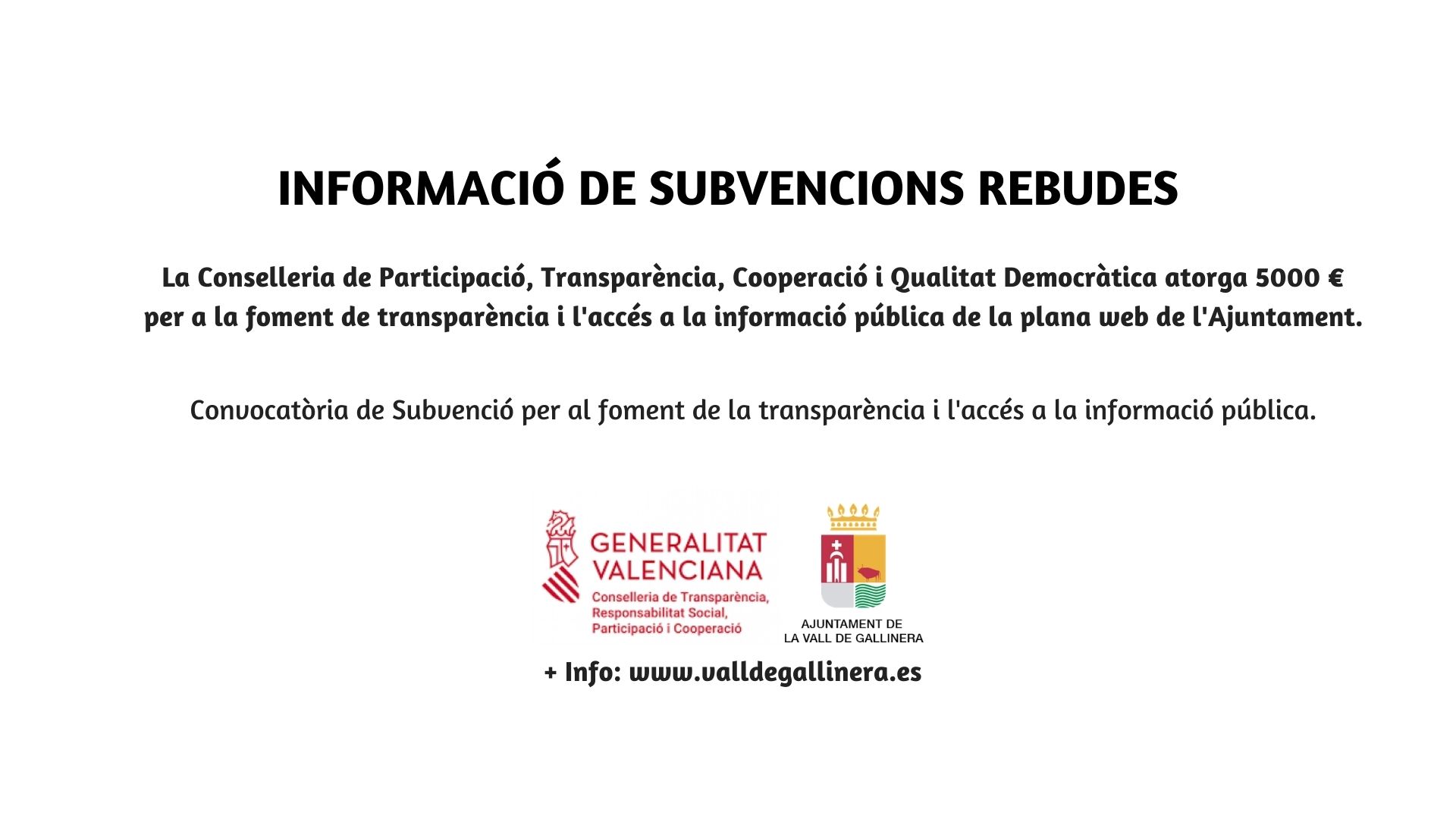 INFORMACIÓ DE SUBVENCIONS REBUDES

La Conselleria de Participació, Transparència, Cooperació i Qualitat Democràtica atorga 5000 € per a la foment de transparència i l'accés a la informació pública de la plana web de l'Ajuntament.

Convocatòria de Subvenció per al foment de la transparència i l'accés a la informació pública.

GENERALITAT VALENCIANA
Conselleria de Transparència, Responsabilitat Social, Participació i Cooperació

AJUNTAMENT DE LA VALL DE GALLINERA

+ Info: www.valldegallinera.es